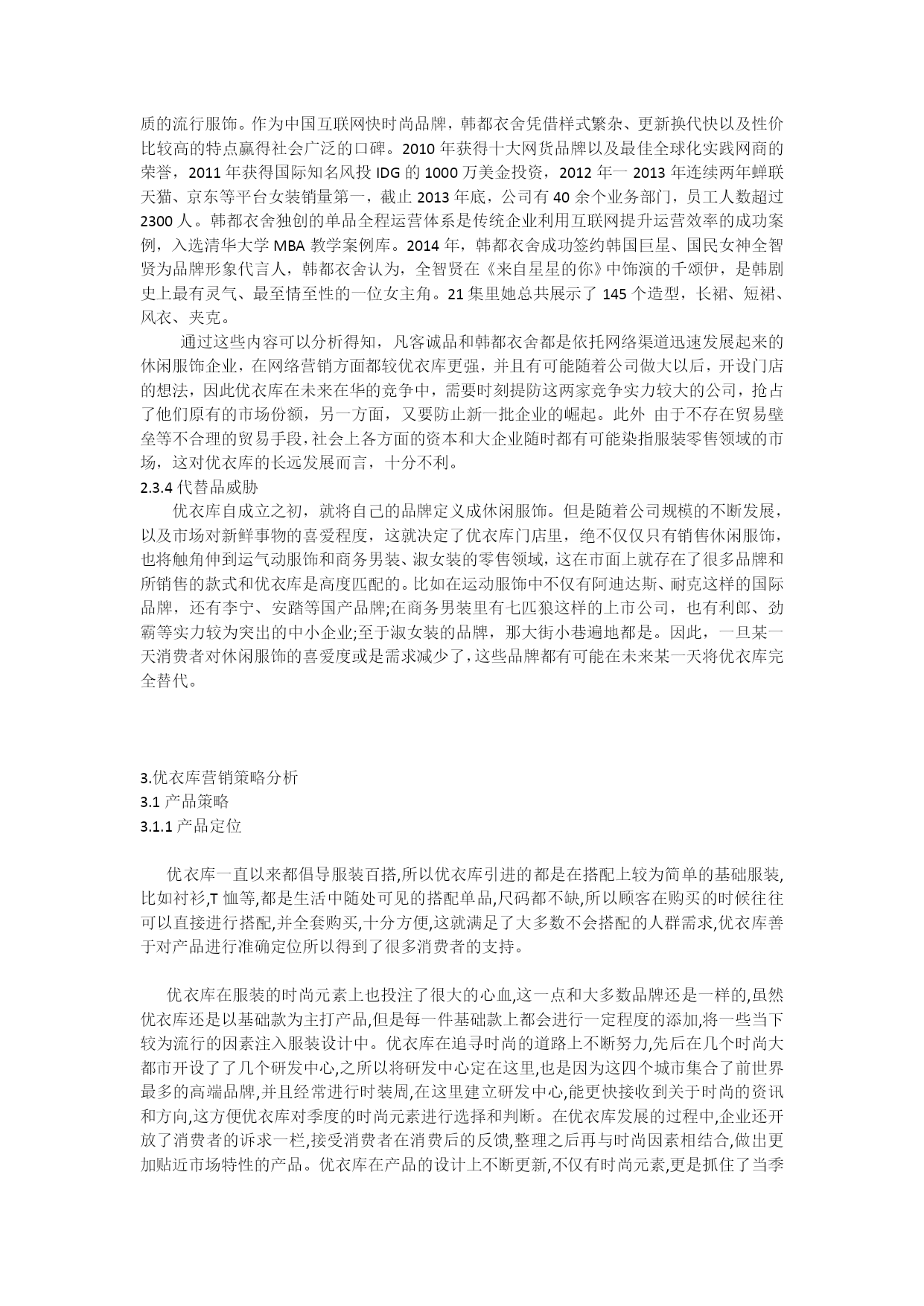 质的流行服饰。作为中国互联网快时尚品牌，韩都衣舍凭借样式繁杂、更新换代快以及性价比较高的特点赢得社会广泛的口碑。2010 年获得十大网货品牌以及最佳全球化实践网商的荣誉，2011 年获得国际知名风投 IDG 的 1000 万美金投资，2012 年一 2013 年连续两年蝉联天猫、京东等平台女装销量第一，截止 2013 年底，公司有 40 余个业务部门，员工人数超过 2300 人。韩都衣舍独创的单品全程运营体系是传统企业利用互联网提升运营效率的成功案例，入选清华大学 MBA 教学案例库。2014 年，韩都衣舍成功签约韩国巨星、国民女神全智贤为品牌形象代言人，韩都衣舍认为，全智贤在《来自星星的你》中饰演的千颂伊，是韩剧史上最有灵气、最至情至性的一位女主角。21 集里她总共展示了 145 个造型，长裙、短裙、风衣、夹克。

通过这些内容可以分析得知，凡客诚品和韩都衣舍都是依托网络渠道迅速发展起来的休闲服饰企业，在网络营销方面都较优衣库更强，并且有可能随着公司做大以后，开设门店的想法，因此优衣库在未来在华的竞争中，需要时刻提防这两家竞争实力较大的公司，抢占了他们原有的市场份额，另一方面，又要防止新一批企业的崛起。此外 由于不存在贸易壁垒等不合理的贸易手段，社会上各方面的资本和大企业随时都有可能染指服装零售领域的市场，这对优衣库的长远发展而言，十分不利。

2.3.4 代替品威胁

优衣库自成立之初，就将自己的品牌定义成休闲服饰。但是随着公司规模的不断发展，以及市场对新鲜事物的喜爱程度，这就决定了优衣库门店里，绝不仅仅只有销售休闲服饰，也将触角伸到运气动服饰和商务男装、淑女装的零售领域，这在市面上就存在了很多品牌和所销售的款式和优衣库是高度匹配的。比如在运动服饰中不仅有阿迪达斯、耐克这样的国际品牌，还有李宁、安踏等国产品牌;在商务男装里有七匹狼这样的上市公司，也有利郎、劲霸等实力较为突出的中小企业;至于淑女装的品牌，那大街小巷遍地都是。因此，一旦某一天消费者对休闲服饰的喜爱度或是需求减少了，这些品牌都有可能在未来某一天将优衣库完全替代。

3.优衣库营销策略分析
3.1 产品策略
3.1.1 产品定位

优衣库一直以来都倡导服装百搭,所以优衣库引进的都是在搭配上较为简单的基础服装,比如衬衫,T 恤等,都是生活中随处可见的搭配单品,尺码都不缺,所以顾客在购买的时候往往可以直接进行搭配,并全套购买,十分方便,这就满足了大多数不会搭配的人群需求,优衣库善于对产品进行准确定位所以得到了很多消费者的支持。

优衣库在服装的时尚元素上也投注了很大的心血,这一点和大多数品牌还是一样的,虽然优衣库还是以基础款为主打产品,但是每一件基础款上都会进行一定程度的添加,将一些当下较为流行的因素注入服装设计中。优衣库在追寻时尚的道路上不断努力,先后在几个时尚大都市开设了了几个研发中心,之所以将研发中心定在这里,也是因为这四个城市集合了前世界最多的高端品牌,并且经常进行时装周,在这里建立研发中心,能更快接收到关于时尚的资讯和方向,这方便优衣库对季度的时尚元素进行选择和判断。在优衣库发展的过程中,企业还开放了消费者的诉求一栏,接受消费者在消费后的反馈,整理之后再与时尚因素相结合,做出更加贴近市场特性的产品。优衣库在产品的设计上不断更新,不仅有时尚元素,更是抓住了当季